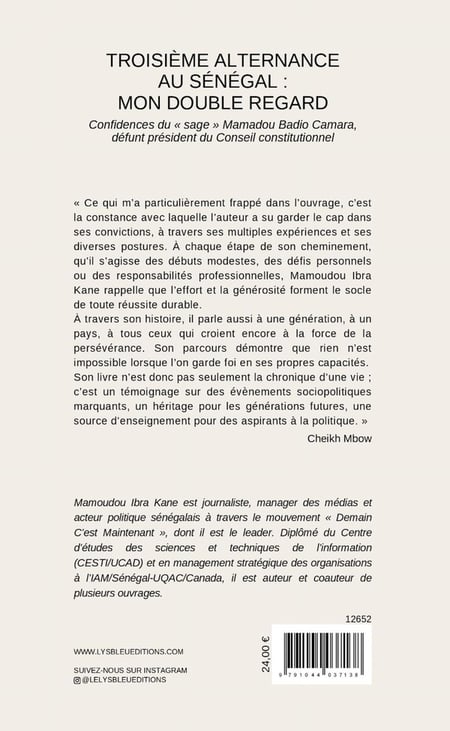 TROISIÈME ALTERNANCE AU SÉNÉGAL : MON DOUBLE REGARD

Confidences du « sage » Mamadou Badio Camara, défunt président du Conseil constitutionnel

« Ce qui m'a particulièrement frappé dans l'ouvrage, c'est la constance avec laquelle l'auteur a su garder le cap dans ses convictions, à travers ses multiples expériences et ses diverses postures. À chaque étape de son cheminement, qu'il s'agisse des débuts modestes, des défis personnels ou des responsabilités professionnelles, Mamoudou Ibra Kane rappelle que l'effort et la générosité forment le socle de toute réussite durable.
À travers son histoire, il parle aussi à une génération, à un pays, à tous ceux qui croient encore à la force de la persévérance. Son parcours démontre que rien n'est impossible lorsque l'on garde foi en ses propres capacités. Son livre n'est donc pas seulement la chronique d'une vie ; c'est un témoignage sur des évènements sociopolitiques marquants, un héritage pour les générations futures, une source d'enseignement pour des aspirants à la politique. »

Cheikh Mbow

Mamoudou Ibra Kane est journaliste, manager des médias et acteur politique sénégalais à travers le mouvement « Demain C'est Maintenant », dont il est le leader. Diplômé du Centre d'études des sciences et techniques de l'information (CESTI/UCAD) et en management stratégique des organisations à l'IAM/Sénégal-UQAC/Canada, il est auteur et coauteur de plusieurs ouvrages.

12652

WWW.LYSBLEUEDITIONS.COM

SUIVEZ-NOUS SUR INSTAGRAM
@LELYSBLEUEDITIONS

24,00 €

9 791044 037138